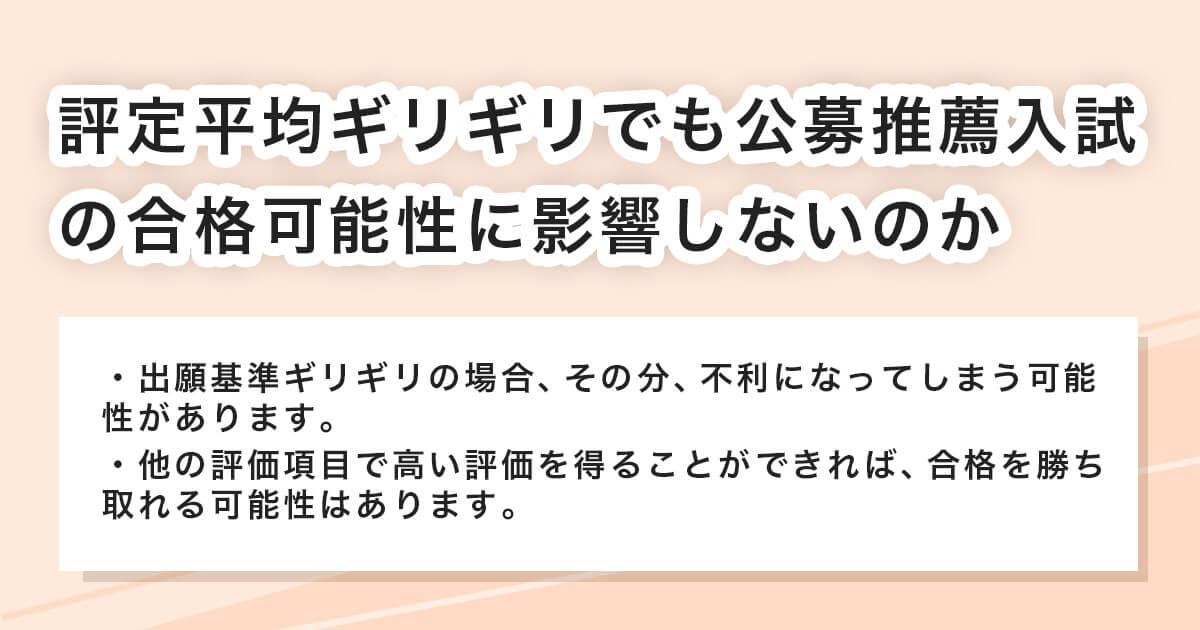 評定平均ギリギリでも公募推薦入試の合格可能性に影響しないのか

・出願基準ギリギリの場合、その分、不利になってしまう可能性があります。
・他の評価項目で高い評価を得ることができれば、合格を勝ち取れる可能性はあります。